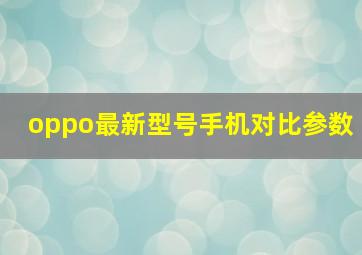 oppo最新型号手机对比参数